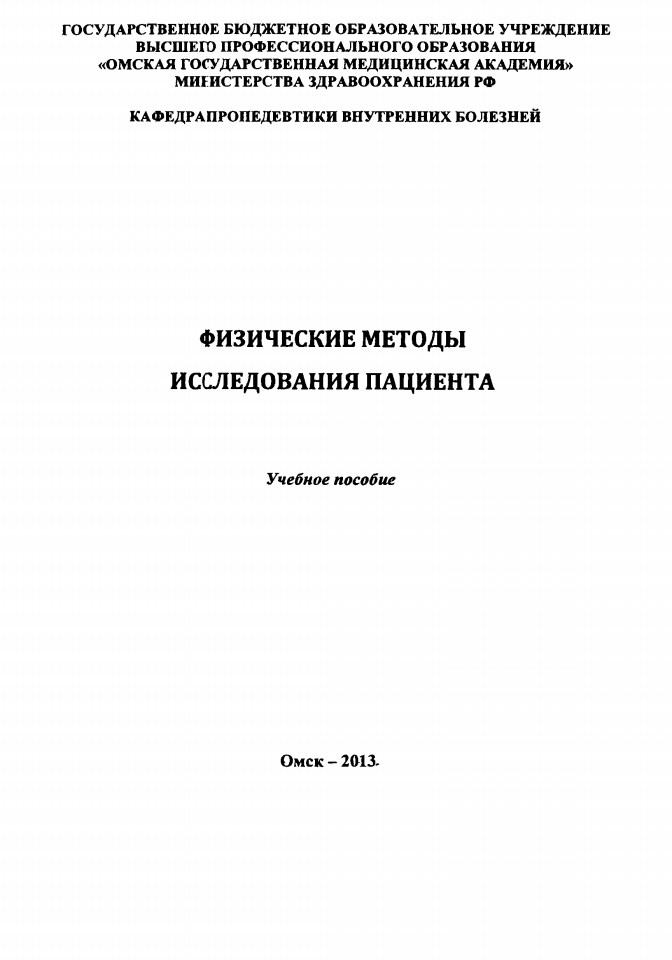 ГОСУДАРСТВЕННОЕ БЮДЖЕТНОЕ ОБРАЗОВАТЕЛЬНОЕ УЧРЕЖДЕНИЕ ВЫСШЕГО ПРОФЕССИОНАЛЬНОГО ОБРАЗОВАНИЯ «ОМСКАЯ ГОСУДАРСТВЕННАЯ МЕДИЦИНСКАЯ АКАДЕМИЯ» МИНИСТЕРСТВА ЗДРАВООХРАНЕНИЯ РФ

КАФЕДРАПРОПЕДЕВТИКИ ВНУТРЕННИХ БОЛЕЗНЕЙ

ФИЗИЧЕСКИЕ МЕТОДЫ
ИССЛЕДОВАНИЯ ПАЦИЕНТА

Учебное пособие

Омск – 2013.